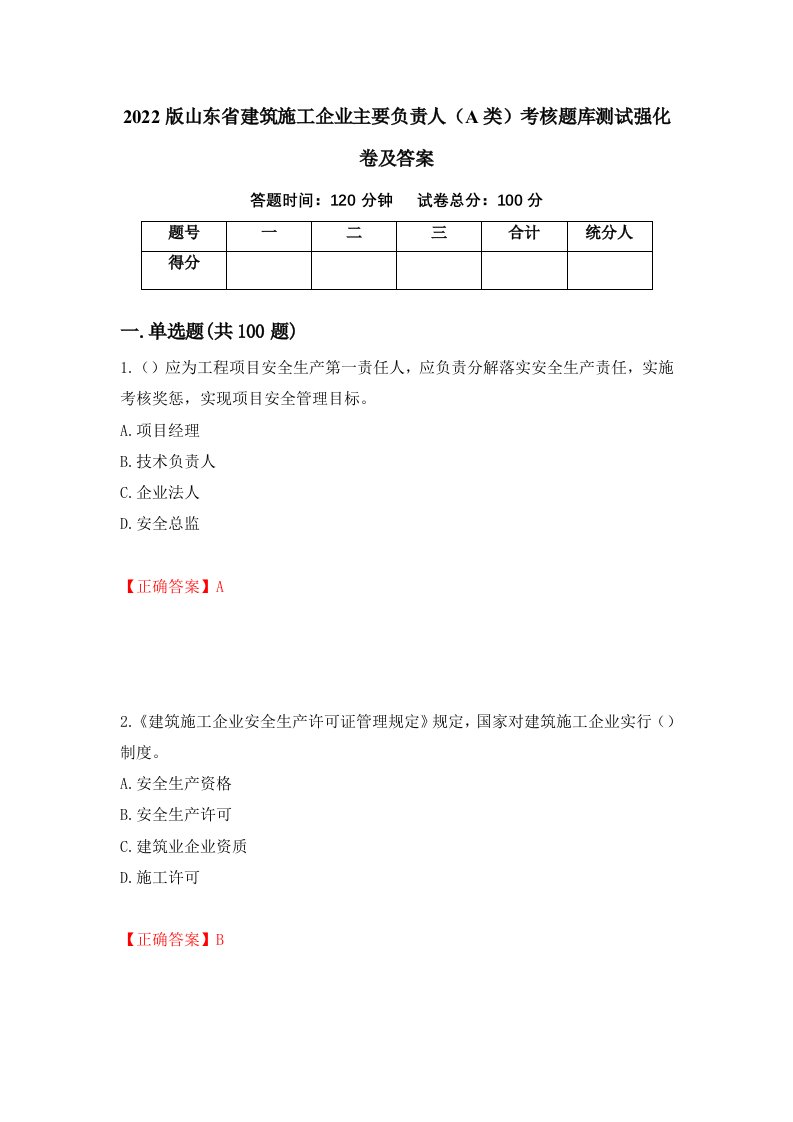 2022版山东省建筑施工企业主要负责人（A类）考核题库测试强化卷及答案

答题时间：120分钟　试卷总分：100分

| 题号 | 一 | 二 | 三 | 合计 | 统分人 |
|---|---|---|---|---|---|
| 得分 | | | | | |

一.单选题(共100题)

1.（）应为工程项目安全生产第一责任人，应负责分解落实安全生产责任，实施考核奖惩，实现项目安全管理目标。

A.项目经理

B.技术负责人

C.企业法人

D.安全总监

【正确答案】A

2.《建筑施工企业安全生产许可证管理规定》规定，国家对建筑施工企业实行（）制度。

A.安全生产资格

B.安全生产许可

C.建筑业企业资质

D.施工许可

【正确答案】B